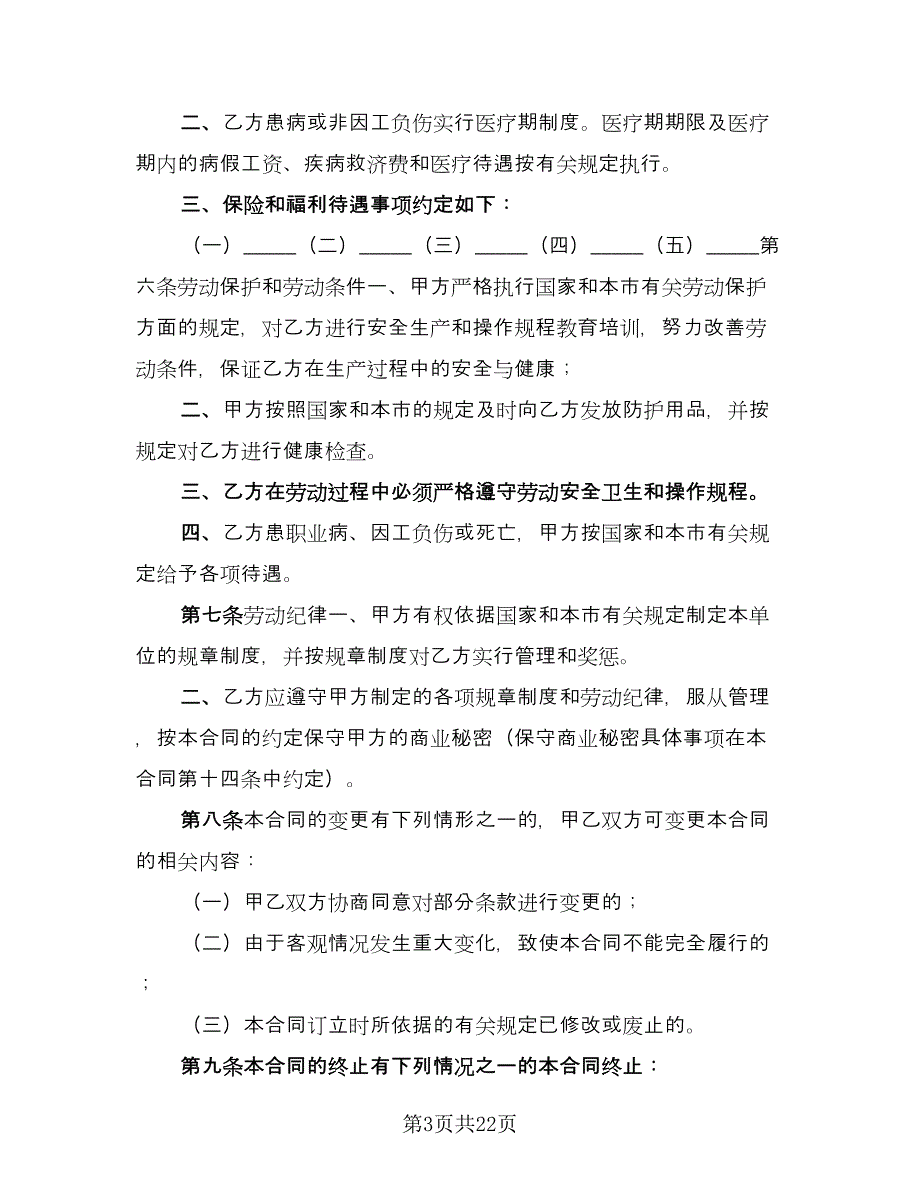 二、乙方患病或非因工负伤实行医疗期制度。医疗期期限及医疗期内的病假工资、疾病救济费和医疗待遇按有关规定执行。

三、保险和福利待遇事项约定如下：

（一）_____（二）_____（三）_____（四）_____（五）_____第六条劳动保护和劳动条件一、甲方严格执行国家和本市有关劳动保护方面的规定，对乙方进行安全生产和操作规程教育培训，努力改善劳动条件，保证乙方在生产过程中的安全与健康；

二、甲方按照国家和本市的规定及时向乙方发放防护用品，并按规定对乙方进行健康检查。

三、乙方在劳动过程中必须严格遵守劳动安全卫生和操作规程。

四、乙方患职业病、因工负伤或死亡，甲方按国家和本市有关规定给予各项待遇。

第七条劳动纪律一、甲方有权依据国家和本市有关规定制定本单位的规章制度，并按规章制度对乙方实行管理和奖惩。

二、乙方应遵守甲方制定的各项规章制度和劳动纪律，服从管理，按本合同的约定保守甲方的商业秘密（保守商业秘密具体事项在本合同第十四条中约定）。

第八条本合同的变更有下列情形之一的，甲乙双方可变更本合同的相关内容：

（一）甲乙双方协商同意对部分条款进行变更的；

（二）由于客观情况发生重大变化，致使本合同不能完全履行的；

（三）本合同订立时所依据的有关规定已修改或废止的。

第九条本合同的终止有下列情况之一的本合同终止：

第3页共22页